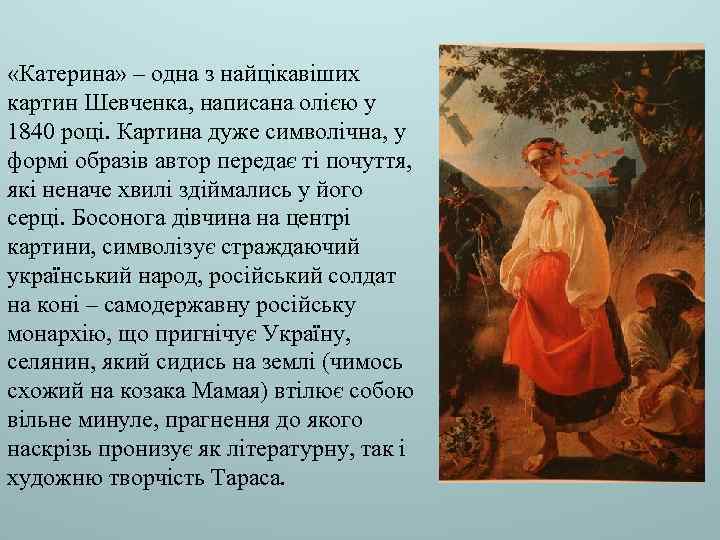 «Катерина» – одна з найцікавіших картин Шевченка, написана олією у 1840 році. Картина дуже символічна, у формі образів автор передає ті почуття, які неначе хвилі здіймались у його серці. Босонога дівчина на центрі картини, символізує страждаючий український народ, російський солдат на коні – самодержавну російську монархію, що пригнічує Україну, селянин, який сидись на землі (чимось схожий на козака Мамая) втілює собою вільне минуле, прагнення до якого наскрізь пронизує як літературну, так і художню творчість Тараса.